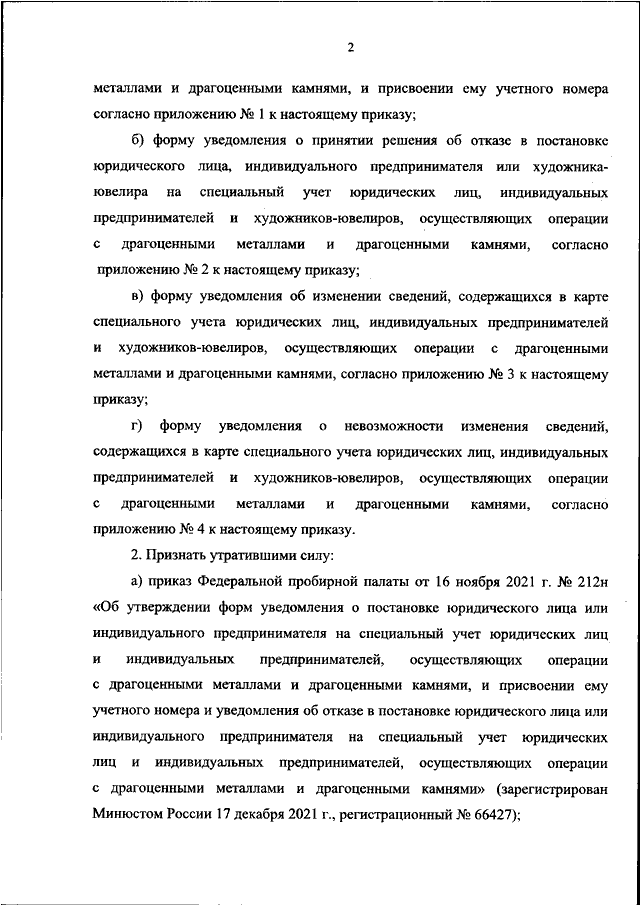 2

металлами и драгоценными камнями, и присвоении ему учетного номера согласно приложению № 1 к настоящему приказу;

б) форму уведомления о принятии решения об отказе в постановке юридического лица, индивидуального предпринимателя или художника-ювелира на специальный учет юридических лиц, индивидуальных предпринимателей и художников-ювелиров, осуществляющих операции с драгоценными металлами и драгоценными камнями, согласно приложению № 2 к настоящему приказу;

в) форму уведомления об изменении сведений, содержащихся в карте специального учета юридических лиц, индивидуальных предпринимателей и художников-ювелиров, осуществляющих операции с драгоценными металлами и драгоценными камнями, согласно приложению № 3 к настоящему приказу;

г) форму уведомления о невозможности изменения сведений, содержащихся в карте специального учета юридических лиц, индивидуальных предпринимателей и художников-ювелиров, осуществляющих операции с драгоценными металлами и драгоценными камнями, согласно приложению № 4 к настоящему приказу.

2. Признать утратившими силу:

а) приказ Федеральной пробирной палаты от 16 ноября 2021 г. № 212н «Об утверждении форм уведомления о постановке юридического лица или индивидуального предпринимателя на специальный учет юридических лиц и индивидуальных предпринимателей, осуществляющих операции с драгоценными металлами и драгоценными камнями, и присвоении ему учетного номера и уведомления об отказе в постановке юридического лица или индивидуального предпринимателя на специальный учет юридических лиц и индивидуальных предпринимателей, осуществляющих операции с драгоценными металлами и драгоценными камнями» (зарегистрирован Минюстом России 17 декабря 2021 г., регистрационный № 66427);